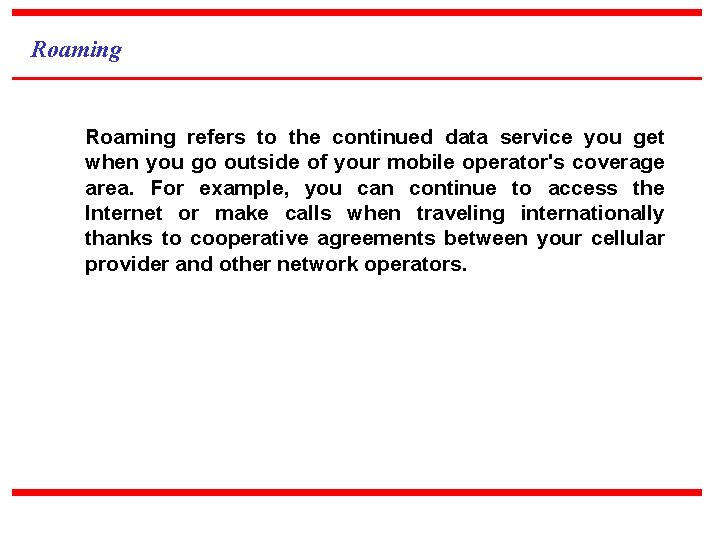 Roaming

Roaming refers to the continued data service you get when you go outside of your mobile operator's coverage area. For example, you can continue to access the Internet or make calls when traveling internationally thanks to cooperative agreements between your cellular provider and other network operators.